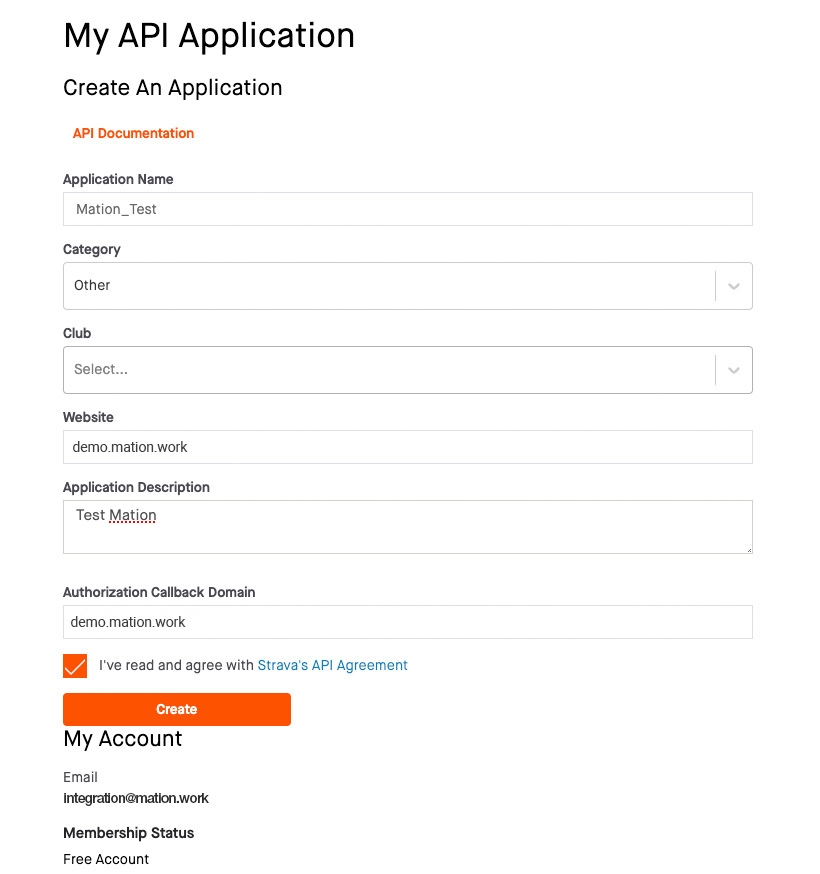 My API Application

Create An Application

API Documentation

Application Name

Mation_Test

Category

Other

Club

Select...

Website

demo.mation.work

Application Description

Test Mation

Authorization Callback Domain

demo.mation.work

I've read and agree with Strava's API Agreement

Create

My Account

Email

integration@mation.work

Membership Status

Free Account